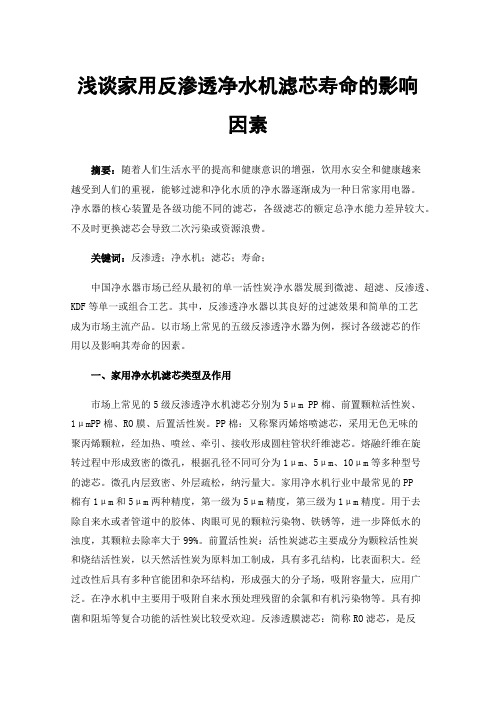 浅谈家用反渗透净水机滤芯寿命的影响因素

摘要：随着人们生活水平的提高和健康意识的增强，饮用水安全和健康越来越受到人们的重视，能够过滤和净化水质的净水器逐渐成为一种日常家用电器。净水器的核心装置是各级功能不同的滤芯，各级滤芯的额定总净水能力差异较大。不及时更换滤芯会导致二次污染或资源浪费。

关键词：反渗透；净水机；滤芯；寿命；

中国净水器市场已经从最初的单一活性炭净水器发展到微滤、超滤、反渗透、KDF等单一或组合工艺。其中，反渗透净水器以其良好的过滤效果和简单的工艺成为市场主流产品。以市场上常见的五级反渗透净水器为例，探讨各级滤芯的作用以及影响其寿命的因素。

一、家用净水机滤芯类型及作用

市场上常见的5级反渗透净水机滤芯分别为5μm PP棉、前置颗粒活性炭、1μmPP棉、RO膜、后置活性炭。PP棉：又称聚丙烯熔喷滤芯，采用无色无味的聚丙烯颗粒，经加热、喷丝、牵引、接收形成圆柱管状纤维滤芯。熔融纤维在旋转过程中形成致密的微孔，根据孔径不同可分为1μm、5μm、10μm等多种型号的滤芯。微孔内层致密、外层疏松，纳污量大。家用净水机行业中最常见的PP棉有1μm和5μm两种精度，第一级为5μm精度，第三级为1μm精度。用于去除自来水或者管道中的胶体、肉眼可见的颗粒污染物、铁锈等，进一步降低水的浊度，其颗粒去除率大于99%。前置活性炭：活性炭滤芯主要成分为颗粒活性炭和烧结活性炭，以天然活性炭为原料加工制成，具有多孔结构，比表面积大。经过改性后具有多种官能团和杂环结构，形成强大的分子场，吸附容量大，应用广泛。在净水机中主要用于吸附自来水预处理残留的余氯和有机污染物等。具有抑菌和阻垢等复合功能的活性炭比较受欢迎。反渗透膜滤芯：简称RO滤芯，是反